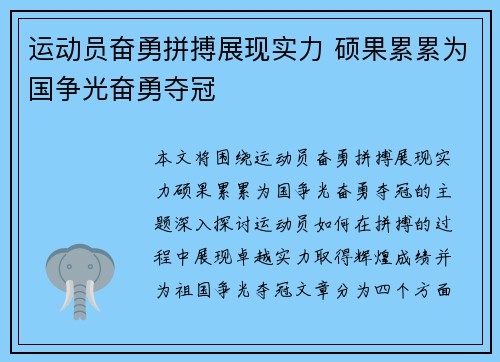 运动员奋勇拼搏展现实力 硕果累累为国争光奋勇夺冠

本文将围绕运动员奋勇拼搏展现实力硕果累累为国争光奋勇夺冠的主题深入探讨运动员如何在拼搏的过程中展现卓越实力取得辉煌成绩并为祖国争光夺冠文章分为四个方面